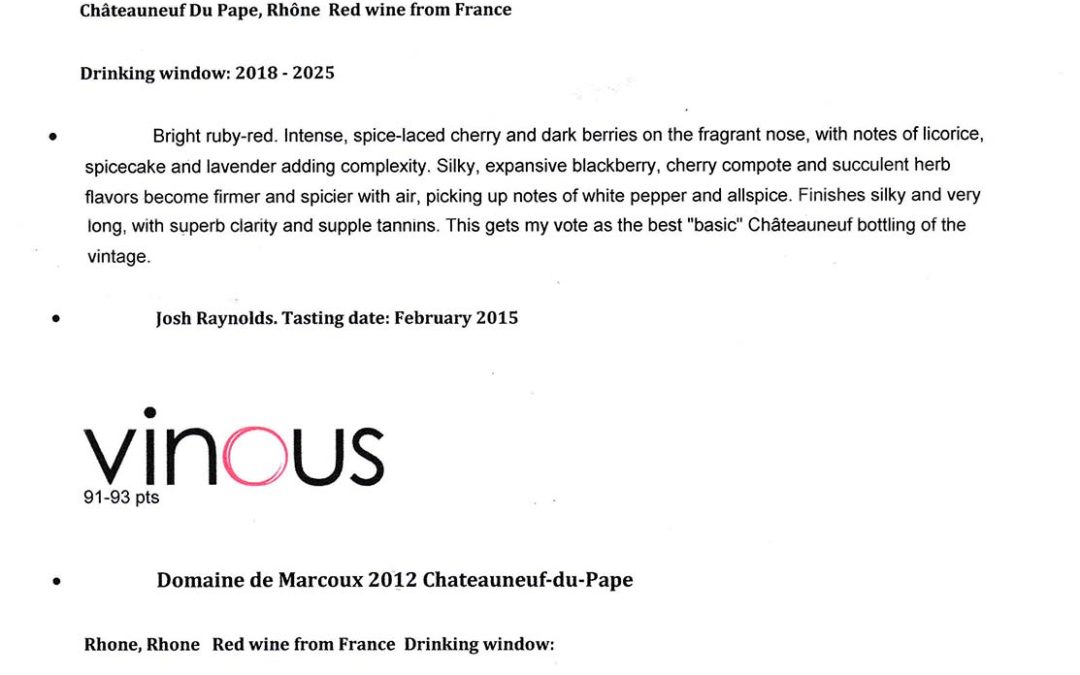 Châteauneuf Du Pape, Rhône Red wine from France

Drinking window: 2018 - 2025

• Bright ruby-red. Intense, spice-laced cherry and dark berries on the fragrant nose, with notes of licorice, spicecake and lavender adding complexity. Silky, expansive blackberry, cherry compote and succulent herb flavors become firmer and spicier with air, picking up notes of white pepper and allspice. Finishes silky and very long, with superb clarity and supple tannins. This gets my vote as the best "basic" Châteauneuf bottling of the vintage.

• Josh Raynolds. Tasting date: February 2015

vinous
91-93 pts

• Domaine de Marcoux 2012 Chateauneuf-du-Pape

Rhone, Rhone Red wine from France Drinking window: